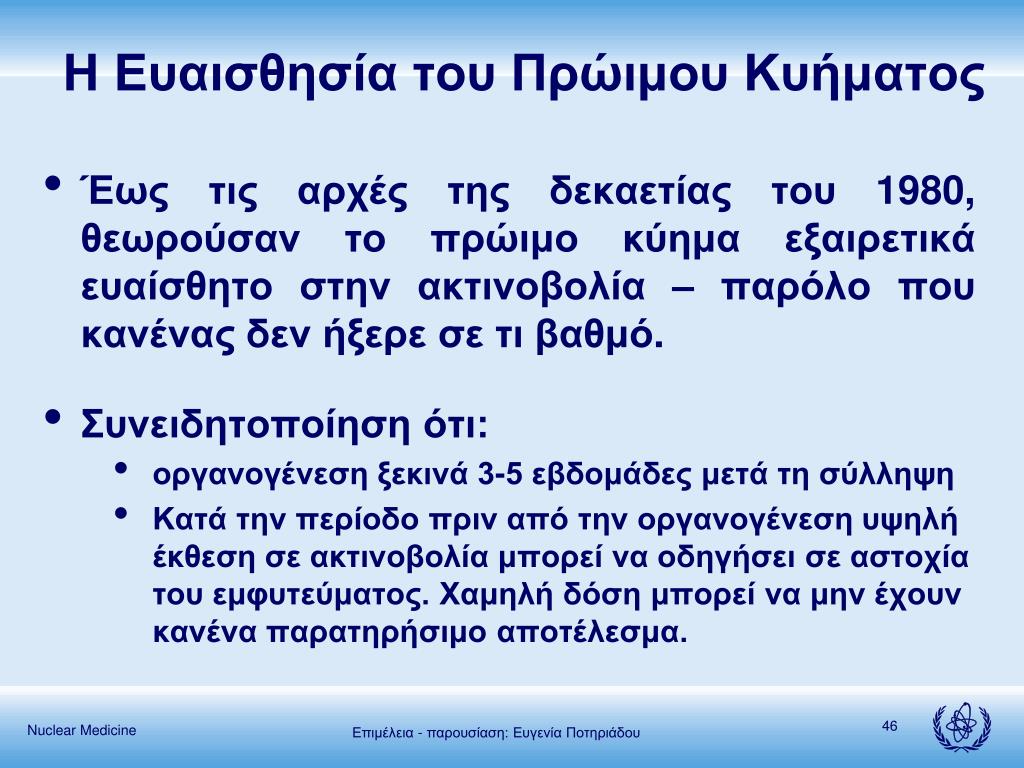 Η Ευαισθησία του Πρώιμου Κυήματος

• Έως τις αρχές της δεκαετίας του 1980, θεωρούσαν το πρώιμο κύημα εξαιρετικά ευαίσθητο στην ακτινοβολία – παρόλο που κανένας δεν ήξερε σε τι βαθμό.

• Συνειδητοποίηση ότι:
  • οργανογένεση ξεκινά 3-5 εβδομάδες μετά τη σύλληψη
  • Κατά την περίοδο πριν από την οργανογένεση υψηλή έκθεση σε ακτινοβολία μπορεί να οδηγήσει σε αστοχία του εμφυτεύματος. Χαμηλή δόση μπορεί να μην έχουν κανένα παρατηρήσιμο αποτέλεσμα.

Nuclear Medicine

Επιμέλεια - παρουσίαση: Ευγενία Ποτηριάδου

46